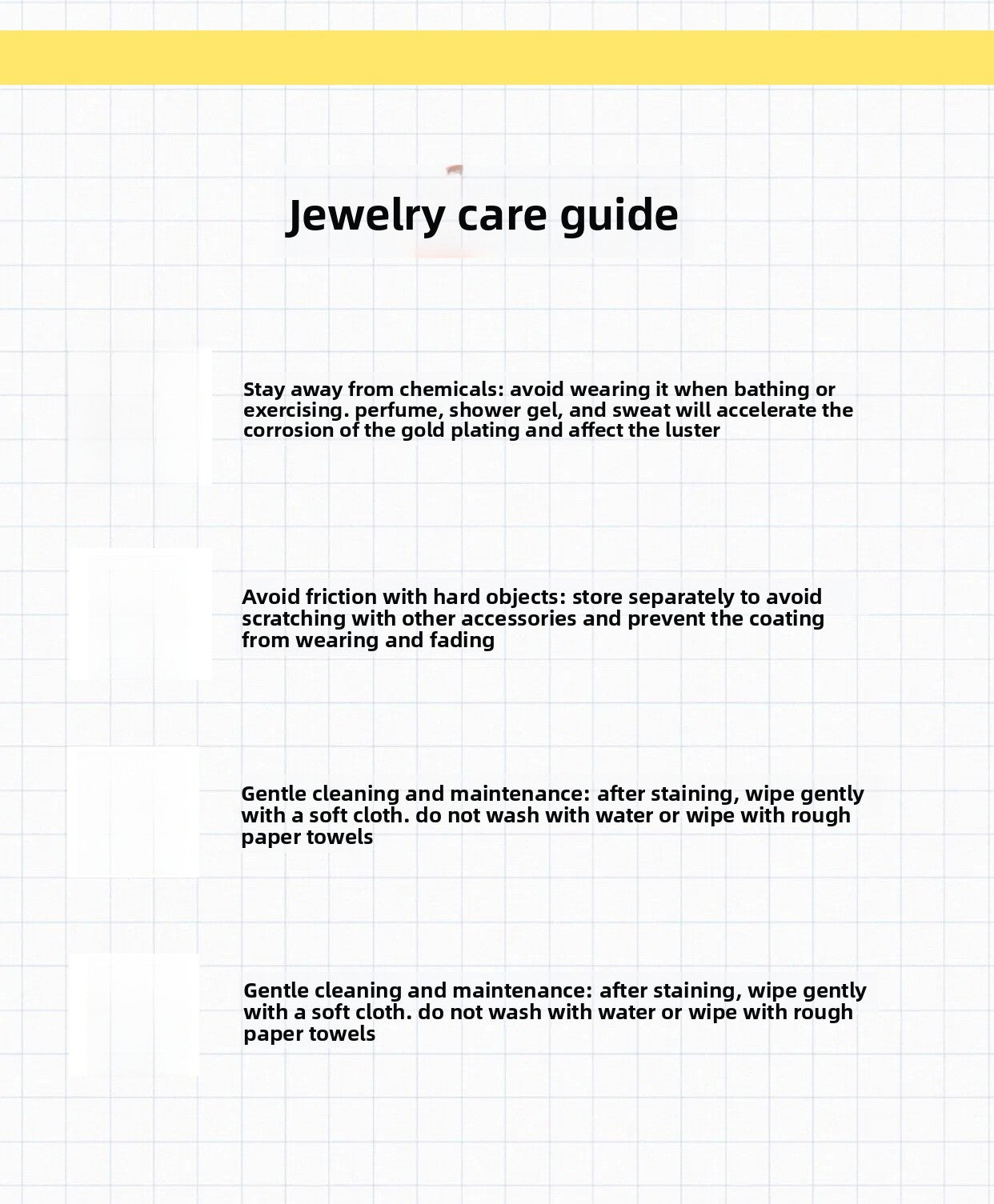 Jewelry care guide

Stay away from chemicals: avoid wearing it when bathing or exercising. perfume, shower gel, and sweat will accelerate the corrosion of the gold plating and affect the luster

Avoid friction with hard objects: store separately to avoid scratching with other accessories and prevent the coating from wearing and fading

Gentle cleaning and maintenance: after staining, wipe gently with a soft cloth. do not wash with water or wipe with rough paper towels

Gentle cleaning and maintenance: after staining, wipe gently with a soft cloth. do not wash with water or wipe with rough paper towels